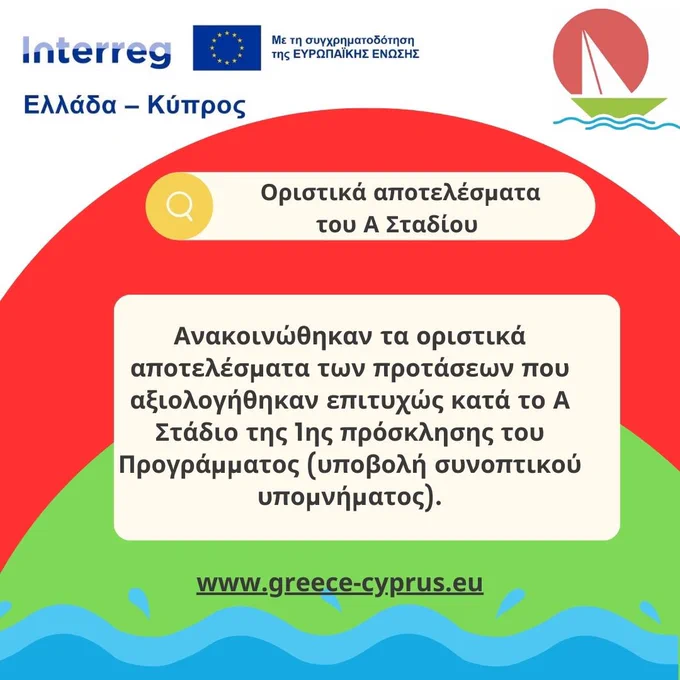 Interreg

Με τη συγχρηματοδότηση της ΕΥΡΩΠΑΪΚΗΣ ΕΝΩΣΗΣ

Ελλάδα – Κύπρος

Οριστικά αποτελέσματα του Α Σταδίου

Ανακοινώθηκαν τα οριστικά αποτελέσματα των προτάσεων που αξιολογήθηκαν επιτυχώς κατά το Α Στάδιο της 1ης πρόσκλησης του Προγράμματος (υποβολή συνοπτικού υπομνήματος).

www.greece-cyprus.eu